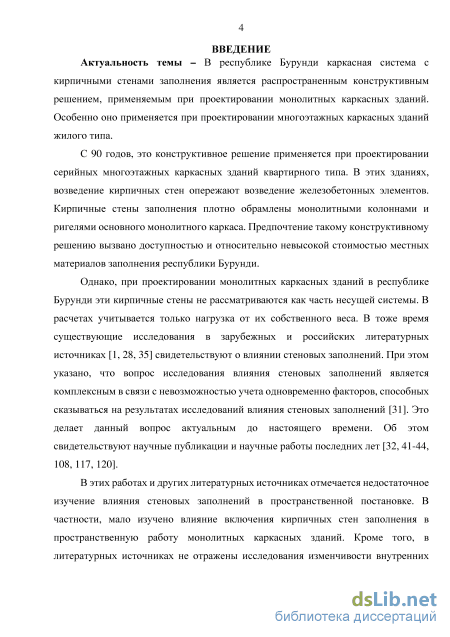 4

ВВЕДЕНИЕ

Актуальность темы – В республике Бурунди каркасная система с кирпичными стенами заполнения является распространенным конструктивным решением, применяемым при проектировании монолитных каркасных зданий. Особенно оно применяется при проектировании многоэтажных каркасных зданий жилого типа.

С 90 годов, это конструктивное решение применяется при проектировании серийных многоэтажных каркасных зданий квартирного типа. В этих зданиях, возведение кирпичных стен опережают возведение железобетонных элементов. Кирпичные стены заполнения плотно обрамлены монолитными колоннами и ригелями основного монолитного каркаса. Предпочтение такому конструктивному решению вызвано доступностью и относительно невысокой стоимостью местных материалов заполнения республики Бурунди.

Однако, при проектировании монолитных каркасных зданий в республике Бурунди эти кирпичные стены не рассматриваются как часть несущей системы. В расчетах учитывается только нагрузка от их собственного веса. В тоже время существующие исследования в зарубежных и российских литературных источниках [1, 28, 35] свидетельствуют о влиянии стеновых заполнений. При этом указано, что вопрос исследования влияния стеновых заполнений является комплексным в связи с невозможностью учета одновременно факторов, способных сказываться на результатах исследований влияния стеновых заполнений [31]. Это делает данный вопрос актуальным до настоящего времени. Об этом свидетельствуют научные публикации и научные работы последних лет [32, 41-44, 108, 117, 120].

В этих работах и других литературных источниках отмечается недостаточное изучение влияния стеновых заполнений в пространственной постановке. В частности, мало изучено влияние включения кирпичных стен заполнения в пространственную работу монолитных каркасных зданий. Кроме того, в литературных источниках не отражены исследования изменчивости внутренних

dsLib.net
библиотека диссертаций